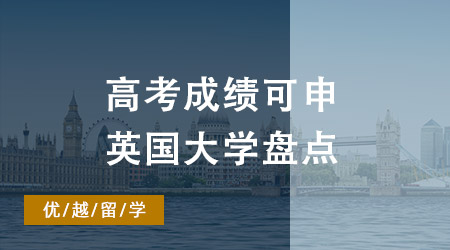 高考成绩可申
英国大学盘点

优/越/留/学